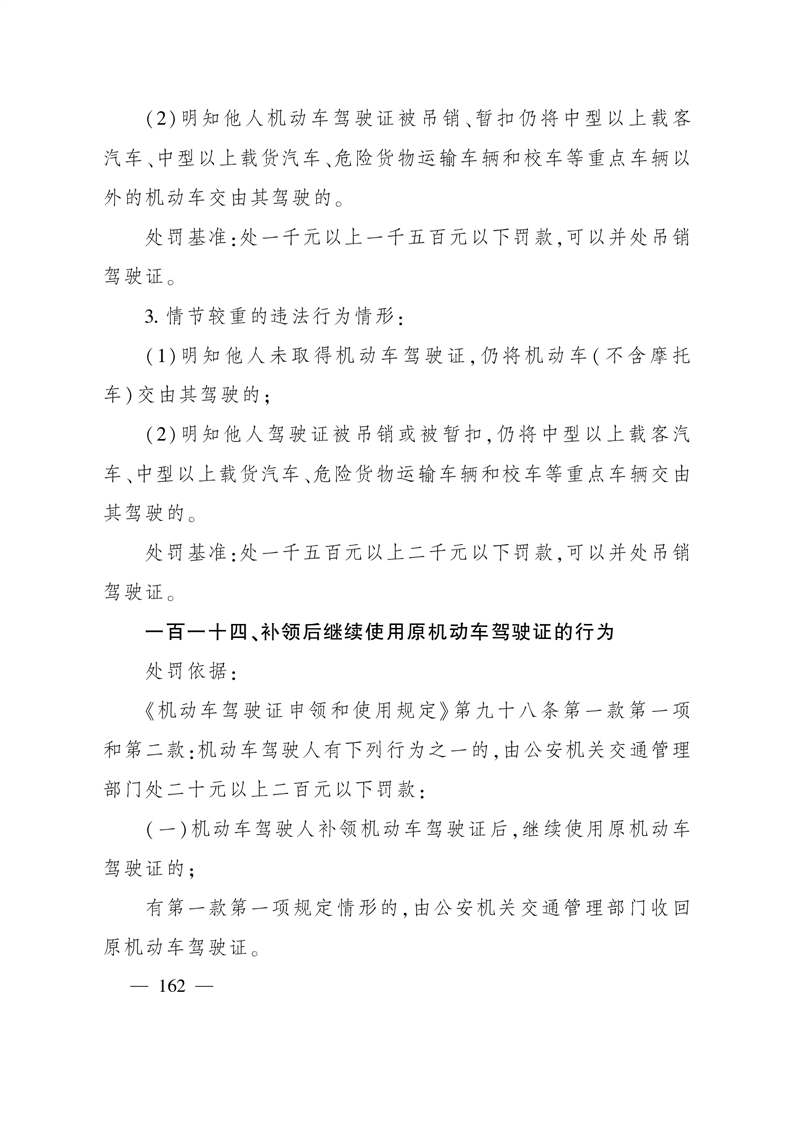 (2)明知他人机动车驾驶证被吊销、暂扣仍将中型以上载客汽车、中型以上载货汽车、危险货物运输车辆和校车等重点车辆以外的机动车交由其驾驶的。

处罚基准:处一千元以上一千五百元以下罚款,可以并处吊销驾驶证。

3. 情节较重的违法行为情形:

(1)明知他人未取得机动车驾驶证,仍将机动车(不含摩托车)交由其驾驶的;

(2)明知他人驾驶证被吊销或被暂扣,仍将中型以上载客汽车、中型以上载货汽车、危险货物运输车辆和校车等重点车辆交由其驾驶的。

处罚基准:处一千五百元以上二千元以下罚款,可以并处吊销驾驶证。

一百一十四、补领后继续使用原机动车驾驶证的行为

处罚依据:

《机动车驾驶证申领和使用规定》第九十八条第一款第一项和第二款:机动车驾驶人有下列行为之一的,由公安机关交通管理部门处二十元以上二百元以下罚款:

(一)机动车驾驶人补领机动车驾驶证后,继续使用原机动车驾驶证的;

有第一款第一项规定情形的,由公安机关交通管理部门收回原机动车驾驶证。

— 162 —